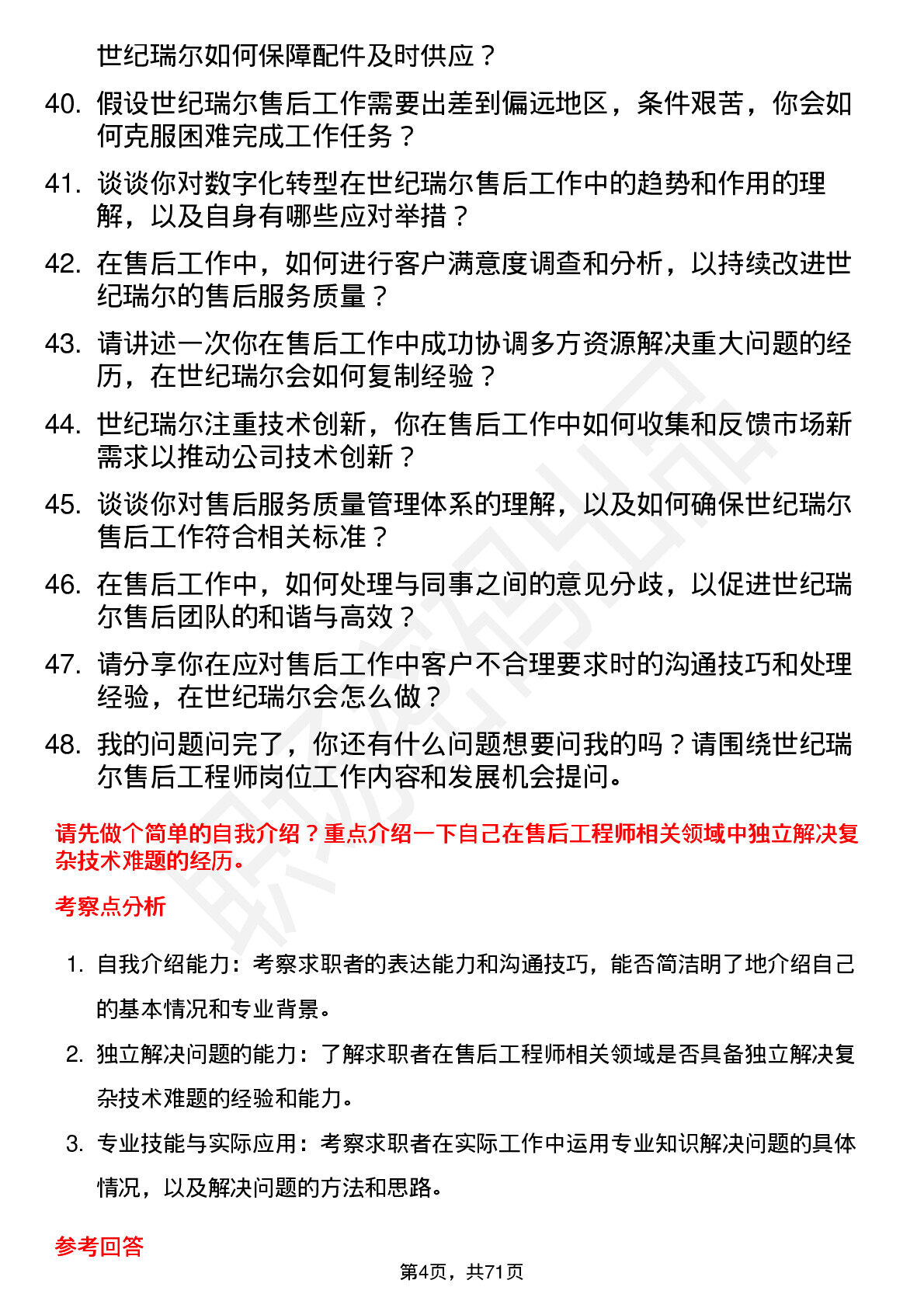 世纪瑞尔如何保障配件及时供应？

40. 假设世纪瑞尔售后工作需要出差到偏远地区，条件艰苦，你会如何克服困难完成工作任务？

41. 谈谈你对数字化转型在世纪瑞尔售后工作中的趋势和作用的理解，以及自身有哪些应对举措？

42. 在售后工作中，如何进行客户满意度调查和分析，以持续改进世纪瑞尔的售后服务质量？

43. 请讲述一次你在售后工作中成功协调多方资源解决重大问题的经历，在世纪瑞尔会如何复制经验？

44. 世纪瑞尔注重技术创新，你在售后工作中如何收集和反馈市场新需求以推动公司技术创新？

45. 谈谈你对售后服务质量管理体系的理解，以及如何确保世纪瑞尔售后工作符合相关标准？

46. 在售后工作中，如何处理与同事之间的意见分歧，以促进世纪瑞尔售后团队的和谐与高效？

47. 请分享你在应对售后工作中客户不合理要求时的沟通技巧和处理经验，在世纪瑞尔会怎么做？

48. 我的问题问完了，你还有什么问题想要问我的吗？请围绕世纪瑞尔售后工程师岗位工作内容和发展机会提问。

请先做个简单的自我介绍？重点介绍一下自己在售后工程师相关领域中独立解决复杂技术难题的经历。

考察点分析

1. 自我介绍能力：考察求职者的表达能力和沟通技巧，能否简洁明了地介绍自己的基本情况和专业背景。

2. 独立解决问题的能力：了解求职者在售后工程师相关领域是否具备独立解决复杂技术难题的经验和能力。

3. 专业技能与实际应用：考察求职者在实际工作中运用专业知识解决问题的具体情况，以及解决问题的方法和思路。

参考回答

第4页，共71页